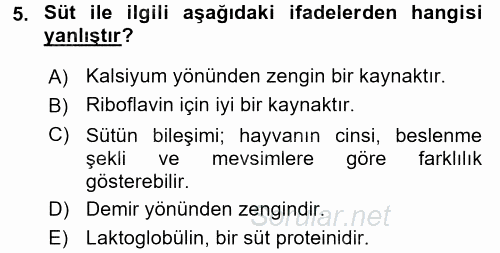 5. Süt ile ilgili aşağıdaki ifadelerden hangisi yanlıştır?

A) Kalsiyum yönünden zengin bir kaynaktır.
B) Riboflavin için iyi bir kaynaktır.
C) Sütün bileşimi; hayvanın cinsi, beslenme şekli ve mevsimlere göre farklılık gösterebilir.
D) Demir yönünden zengindir.
E) Laktoglobülin, bir süt proteinidir.

Sorular.net